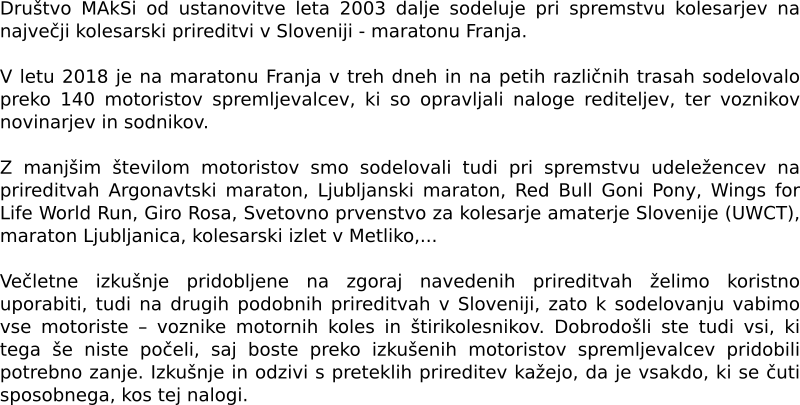 Društvo MAkSi od ustanovitve leta 2003 dalje sodeluje pri spremstvu kolesarjev na največji kolesarski prireditvi v Sloveniji - maratonu Franja.

V letu 2018 je na maratonu Franja v treh dneh in na petih različnih trasah sodelovalo preko 140 motoristov spremljevalcev, ki so opravljali naloge rediteljev, ter voznikov novinarjev in sodnikov.

Z manjšim številom motoristov smo sodelovali tudi pri spremstvu udeležencev na prireditvah Argonavtski maraton, Ljubljanski maraton, Red Bull Goni Pony, Wings for Life World Run, Giro Rosa, Svetovno prvenstvo za kolesarje amaterje Slovenije (UWCT), maraton Ljubljanica, kolesarski izlet v Metliko,...

Večletne izkušnje pridobljene na zgoraj navedenih prireditvah želimo koristno uporabiti, tudi na drugih podobnih prireditvah v Sloveniji, zato k sodelovanju vabimo vse motoriste – voznike motornih koles in štirikolesnikov. Dobrodošli ste tudi vsi, ki tega še niste počeli, saj boste preko izkušenih motoristov spremljevalcev pridobili potrebno zanje. Izkušnje in odzivi s preteklih prireditev kažejo, da je vsakdo, ki se čuti sposobnega, kos tej nalogi.